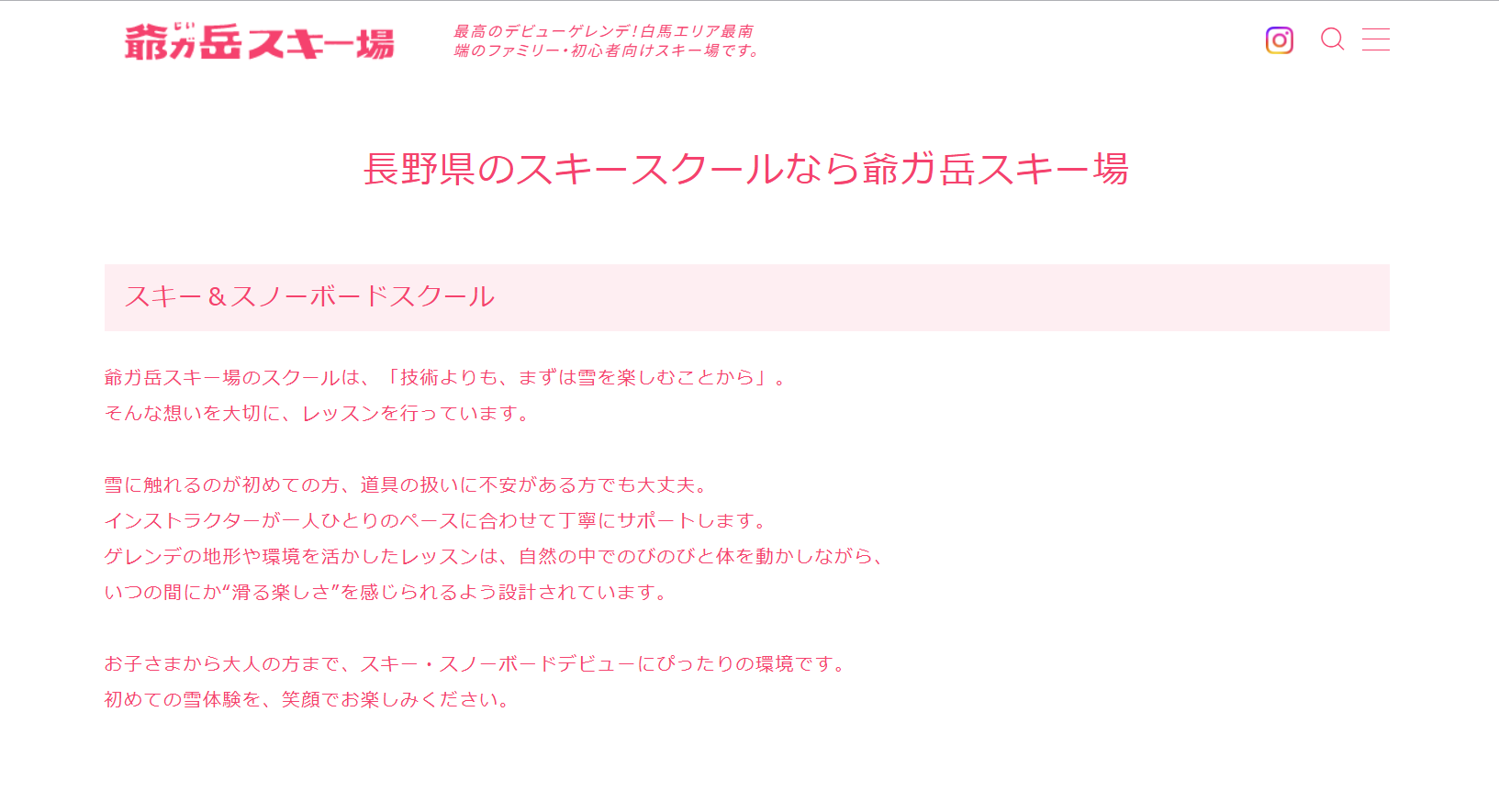 じい
爺ガ岳スキー場

最高のデビューゲレンデ!白馬エリア最南端のファミリー・初心者向けスキー場です。

長野県のスキースクールなら爺ガ岳スキー場

スキー＆スノーボードスクール

爺ガ岳スキー場のスクールは、「技術よりも、まずは雪を楽しむことから」。
そんな想いを大切に、レッスンを行っています。

雪に触れるのが初めての方、道具の扱いに不安がある方でも大丈夫。
インストラクターが一人ひとりのペースに合わせて丁寧にサポートします。
ゲレンデの地形や環境を活かしたレッスンは、自然の中でのびのびと体を動かしながら、
いつの間にか“滑る楽しさ”を感じられるよう設計されています。

お子さまから大人の方まで、スキー・スノーボードデビューにぴったりの環境です。
初めての雪体験を、笑顔でお楽しみください。